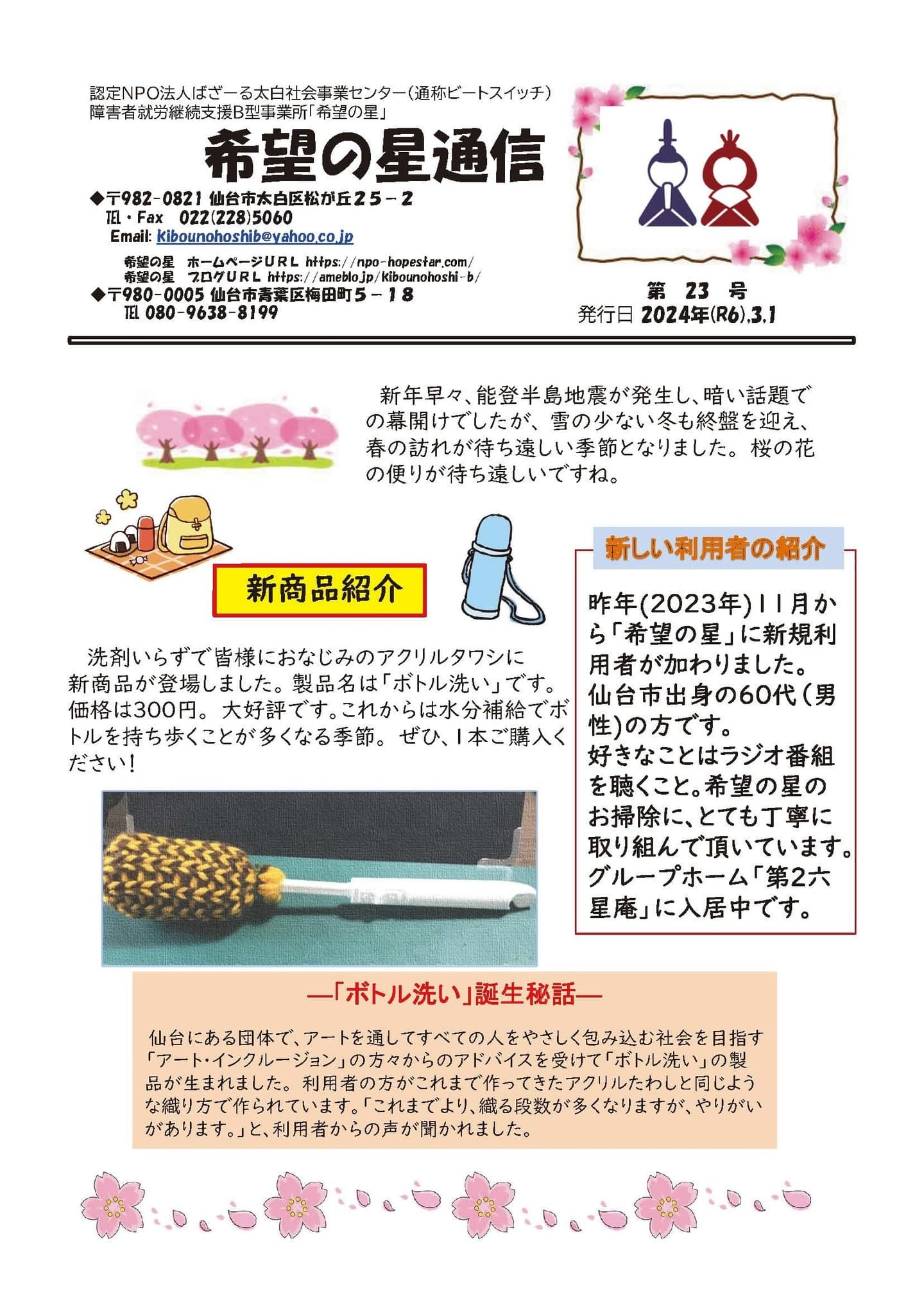 認定NPO法人ばざーる太白社会事業センター(通称ビートスイッチ)
障害者就労継続支援B型事業所「希望の星」

希望の星通信

◆〒982-0821 仙台市太白区松が丘25－2
TEL・Fax 022(228)5060
Email: kibounohoshib@yahoo.co.jp

希望の星 ホームページURL https://npo-hopestar.com/
希望の星 ブログURL https://ameblo.jp/kibounohoshi-b/
◆〒980-0005 仙台市青葉区梅田町5－18
TEL 080-9638-8199

第 23 号
発行日 2024年(R6).3.1

新年早々、能登半島地震が発生し、暗い話題での幕開けでしたが、雪の少ない冬も終盤を迎え、春の訪れが待ち遠しい季節となりました。桜の花の便りが待ち遠しいですね。

新商品紹介

洗剤いらずで皆様におなじみのアクリルタワシに新商品が登場しました。製品名は「ボトル洗い」です。価格は300円。大好評です。これからは水分補給でボトルを持ち歩くことが多くなる季節。ぜひ、1本ご購入ください!

新しい利用者の紹介

昨年(2023年)11月から「希望の星」に新規利用者が加わりました。
仙台市出身の60代(男性)の方です。
好きなことはラジオ番組を聴くこと。希望の星のお掃除に、とても丁寧に取り組んで頂いています。
グループホーム「第2六星庵」に入居中です。

―「ボトル洗い」誕生秘話―

仙台にある団体で、アートを通してすべての人をやさしく包み込む社会を目指す「アート・インクルージョン」の方々からのアドバイスを受けて「ボトル洗い」の製品が生まれました。利用者の方がこれまで作ってきたアクリルたわしと同じような織り方で作られています。「これまでより、織る段数が多くなりますが、やりがいがあります。」と、利用者からの声が聞かれました。